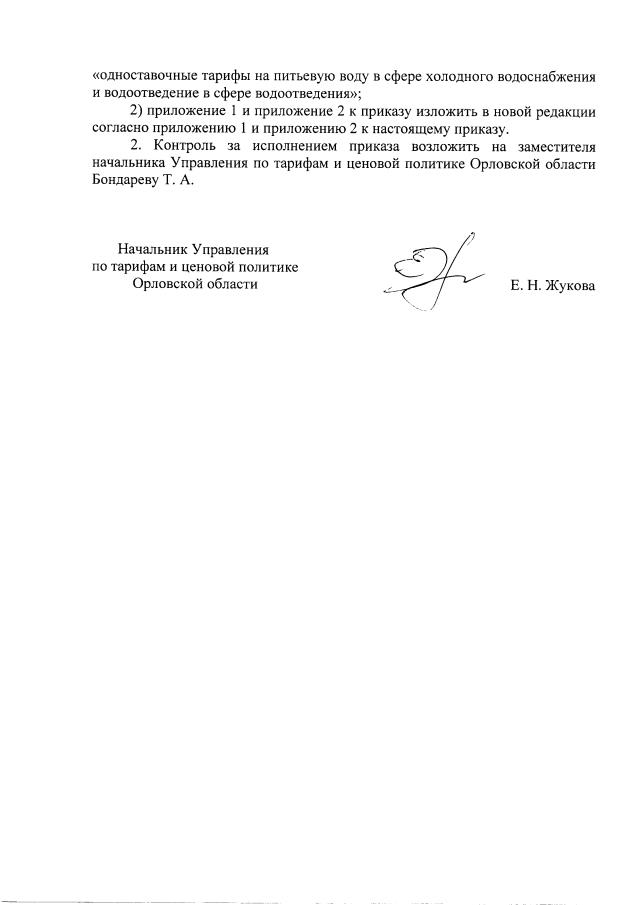 «одноставочные тарифы на питьевую воду в сфере холодного водоснабжения и водоотведение в сфере водоотведения»;

2) приложение 1 и приложение 2 к приказу изложить в новой редакции согласно приложению 1 и приложению 2 к настоящему приказу.

2. Контроль за исполнением приказа возложить на заместителя начальника Управления по тарифам и ценовой политике Орловской области Бондареву Т. А.

Начальник Управления
по тарифам и ценовой политике
Орловской области

Е. Н. Жукова